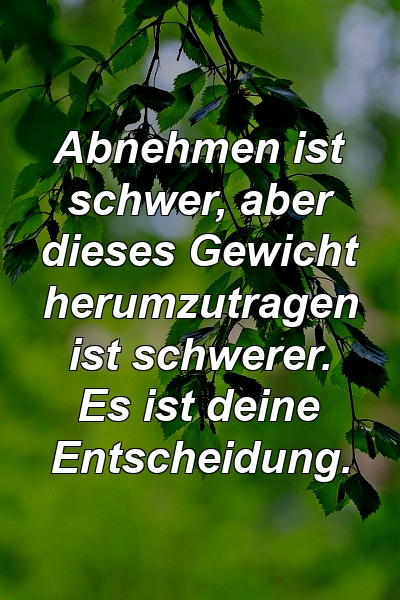 Abnehmen ist schwer, aber dieses Gewicht herumzutragen ist schwerer. Es ist deine Entscheidung.